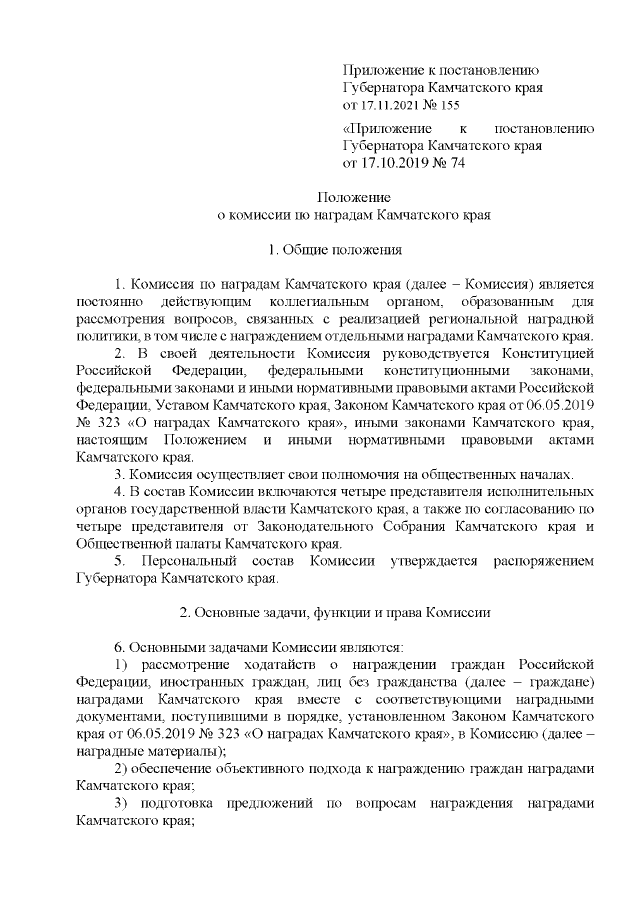 Приложение к постановлению Губернатора Камчатского края от 17.11.2021 № 155

«Приложение к постановлению Губернатора Камчатского края от 17.10.2019 № 74

Положение
о комиссии по наградам Камчатского края

1. Общие положения

1. Комиссия по наградам Камчатского края (далее – Комиссия) является постоянно действующим коллегиальным органом, образованным для рассмотрения вопросов, связанных с реализацией региональной наградной политики, в том числе с награждением отдельными наградами Камчатского края.

2. В своей деятельности Комиссия руководствуется Конституцией Российской Федерации, федеральными конституционными законами, федеральными законами и иными нормативными правовыми актами Российской Федерации, Уставом Камчатского края, Законом Камчатского края от 06.05.2019 № 323 «О наградах Камчатского края», иными законами Камчатского края, настоящим Положением и иными нормативными правовыми актами Камчатского края.

3. Комиссия осуществляет свои полномочия на общественных началах.

4. В состав Комиссии включаются четыре представителя исполнительных органов государственной власти Камчатского края, а также по согласованию по четыре представителя от Законодательного Собрания Камчатского края и Общественной палаты Камчатского края.

5. Персональный состав Комиссии утверждается распоряжением Губернатора Камчатского края.

2. Основные задачи, функции и права Комиссии

6. Основными задачами Комиссии являются:

1) рассмотрение ходатайств о награждении граждан Российской Федерации, иностранных граждан, лиц без гражданства (далее – граждане) наградами Камчатского края вместе с соответствующими наградными документами, поступившими в порядке, установленном Законом Камчатского края от 06.05.2019 № 323 «О наградах Камчатского края», в Комиссию (далее – наградные материалы);

2) обеспечение объективного подхода к награждению граждан наградами Камчатского края;

3) подготовка предложений по вопросам награждения наградами Камчатского края;